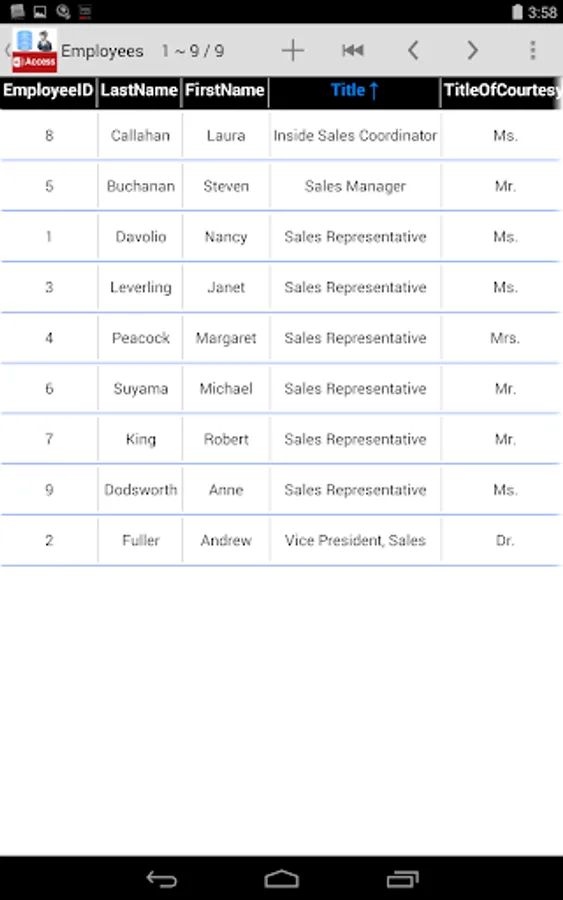 3:58

Access Employees 1 ~ 9 / 9

| EmployeeID | LastName | FirstName | Title ↑ | TitleOfCourtesy |
|---|---|---|---|---|
| 8 | Callahan | Laura | Inside Sales Coordinator | Ms. |
| 5 | Buchanan | Steven | Sales Manager | Mr. |
| 1 | Davolio | Nancy | Sales Representative | Ms. |
| 3 | Leverling | Janet | Sales Representative | Ms. |
| 4 | Peacock | Margaret | Sales Representative | Mrs. |
| 6 | Suyama | Michael | Sales Representative | Mr. |
| 7 | King | Robert | Sales Representative | Mr. |
| 9 | Dodsworth | Anne | Sales Representative | Ms. |
| 2 | Fuller | Andrew | Vice President, Sales | Dr. |